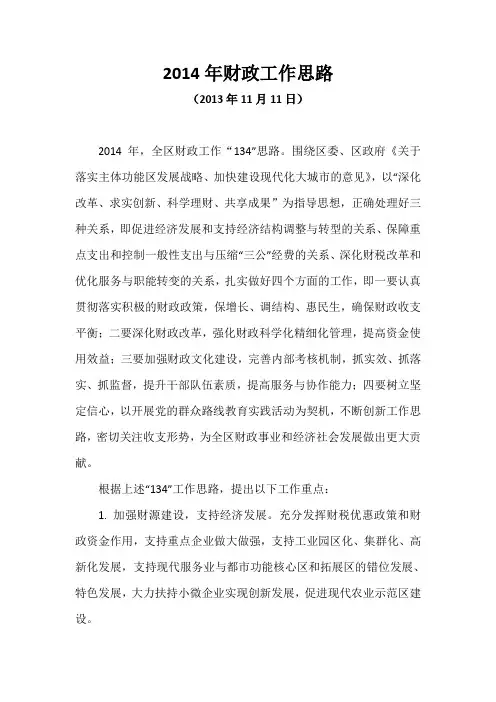 2014 年财政工作思路

（2013 年 11 月 11 日）

2014 年，全区财政工作“134”思路。围绕区委、区政府《关于落实主体功能区发展战略、加快建设现代化大城市的意见》，以“深化改革、求实创新、科学理财、共享成果”为指导思想，正确处理好三种关系，即促进经济发展和支持经济结构调整与转型的关系、保障重点支出和控制一般性支出与压缩“三公”经费的关系、深化财税改革和优化服务与职能转变的关系，扎实做好四个方面的工作，即一要认真贯彻落实积极的财政政策，保增长、调结构、惠民生，确保财政收支平衡；二要深化财政改革，强化财政科学化精细化管理，提高资金使用效益；三要加强财政文化建设，完善内部考核机制，抓实效、抓落实、抓监督，提升干部队伍素质，提高服务与协作能力；四要树立坚定信心，以开展党的群众路线教育实践活动为契机，不断创新工作思路，密切关注收支形势，为全区财政事业和经济社会发展做出更大贡献。

根据上述“134”工作思路，提出以下工作重点：

1. 加强财源建设，支持经济发展。充分发挥财税优惠政策和财政资金作用，支持重点企业做大做强，支持工业园区化、集群化、高新化发展，支持现代服务业与都市功能核心区和拓展区的错位发展、特色发展，大力扶持小微企业实现创新发展，促进现代农业示范区建设。